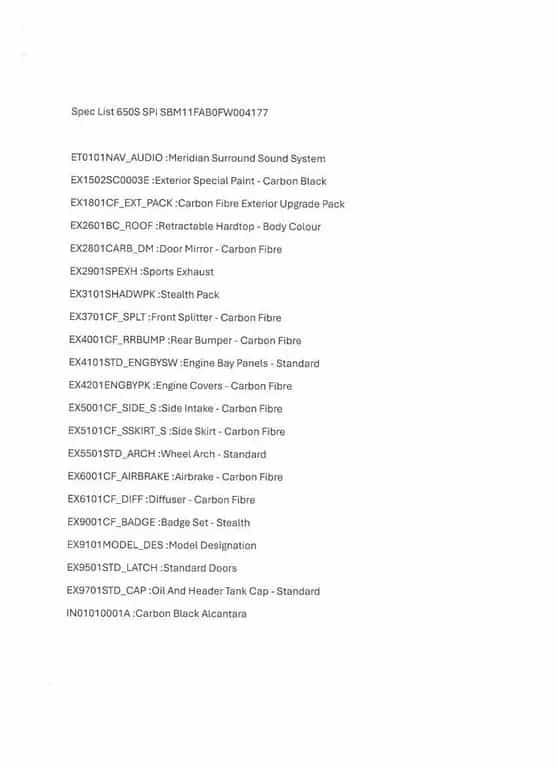 Spec List 650S SPi SBM11FAB0FW004177

ET0101NAV_AUDIO :Meridian Surround Sound System

EX1502SC0003E :Exterior Special Paint - Carbon Black

EX1801CF_EXT_PACK :Carbon Fibre Exterior Upgrade Pack

EX2601BC_ROOF :Retractable Hardtop - Body Colour

EX2801CARB_DM :Door Mirror - Carbon Fibre

EX2901SPEXH :Sports Exhaust

EX3101SHADWPK :Stealth Pack

EX3701CF_SPLT :Front Splitter - Carbon Fibre

EX4001CF_RRBUMP :Rear Bumper - Carbon Fibre

EX4101STD_ENGBYSW :Engine Bay Panels - Standard

EX4201ENGBYPK :Engine Covers - Carbon Fibre

EX5001CF_SIDE_S :Side Intake - Carbon Fibre

EX5101CF_SSKIRT_S :Side Skirt - Carbon Fibre

EX5501STD_ARCH :Wheel Arch - Standard

EX6001CF_AIRBRAKE :Airbrake - Carbon Fibre

EX6101CF_DIFF :Diffuser - Carbon Fibre

EX9001CF_BADGE :Badge Set - Stealth

EX9101MODEL_DES :Model Designation

EX9501STD_LATCH :Standard Doors

EX9701STD_CAP :Oil And Header Tank Cap - Standard

IN01010001A :Carbon Black Alcantara